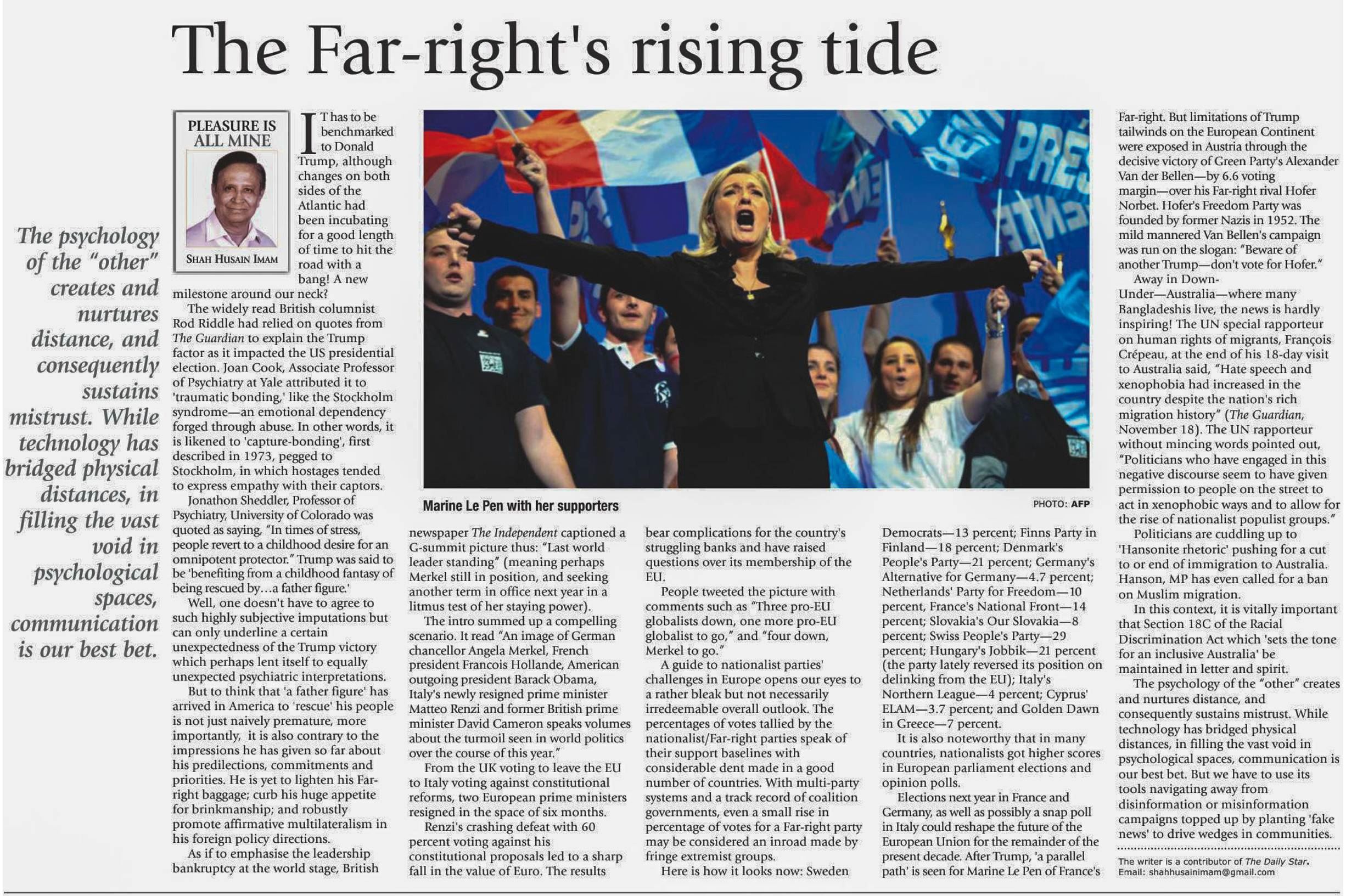 The Far-right's rising tide

The psychology of the "other" creates and nurtures distance, and consequently sustains mistrust. While technology has bridged physical distances, in filling the vast void in psychological spaces, communication is our best bet.

PLEASURE IS ALL MINE

SHAH HUSAIN IMAM

IT has to be benchmarked to Donald Trump, although changes on both sides of the Atlantic had been incubating for a good length of time to hit the road with a bang! A new milestone around our neck?

The widely read British columnist Rod Riddle had relied on quotes from The Guardian to explain the Trump factor as it impacted the US presidential election. Joan Cook, Associate Professor of Psychiatry at Yale attributed it to 'traumatic bonding,' like the Stockholm syndrome—an emotional dependency forged through abuse. In other words, it is likened to 'capture-bonding', first described in 1973, pegged to Stockholm, in which hostages tended to express empathy with their captors.

Jonathon Sheddler, Professor of Psychiatry, University of Colorado was quoted as saying, "In times of stress, people revert to a childhood desire for an omnipotent protector." Trump was said to be 'benefiting from a childhood fantasy of being rescued by…a father figure.'

Well, one doesn't have to agree to such highly subjective imputations but can only underline a certain unexpectedness of the Trump victory which perhaps lent itself to equally unexpected psychiatric interpretations.

But to think that 'a father figure' has arrived in America to 'rescue' his people is not just naively premature, more importantly, it is also contrary to the impressions he has given so far about his predilections, commitments and priorities. He is yet to lighten his Far-right baggage; curb his huge appetite for brinkmanship; and robustly promote affirmative multilateralism in his foreign policy directions.

As if to emphasise the leadership bankruptcy at the world stage, British

Marine Le Pen with her supporters

PHOTO: AFP

newspaper The Independent captioned a G-summit picture thus: "Last world leader standing" (meaning perhaps Merkel still in position, and seeking another term in office next year in a litmus test of her staying power).

The intro summed up a compelling scenario. It read "An image of German chancellor Angela Merkel, French president Francois Hollande, American outgoing president Barack Obama, Italy's newly resigned prime minister Matteo Renzi and former British prime minister David Cameron speaks volumes about the turmoil seen in world politics over the course of this year."

From the UK voting to leave the EU to Italy voting against constitutional reforms, two European prime ministers resigned in the space of six months.

Renzi's crashing defeat with 60 percent voting against his constitutional proposals led to a sharp fall in the value of Euro. The results bear complications for the country's struggling banks and have raised questions over its membership of the EU.

People tweeted the picture with comments such as "Three pro-EU globalists down, one more pro-EU globalist to go," and "four down, Merkel to go."

A guide to nationalist parties' challenges in Europe opens our eyes to a rather bleak but not necessarily irredeemable overall outlook. The percentages of votes tallied by the nationalist/Far-right parties speak of their support baselines with considerable dent made in a good number of countries. With multi-party systems and a track record of coalition governments, even a small rise in percentage of votes for a Far-right party may be considered an inroad made by fringe extremist groups.

Here is how it looks now: Sweden Democrats—13 percent; Finns Party in Finland—18 percent; Denmark's People's Party—21 percent; Germany's Alternative for Germany—4.7 percent; Netherlands' Party for Freedom—10 percent, France's National Front—14 percent; Slovakia's Our Slovakia—8 percent; Swiss People's Party—29 percent; Hungary's Jobbik—21 percent (the party lately reversed its position on delinking from the EU); Italy's Northern League—4 percent; Cyprus' ELAM—3.7 percent; and Golden Dawn in Greece—7 percent.

It is also noteworthy that in many countries, nationalists got higher scores in European parliament elections and opinion polls.

Elections next year in France and Germany, as well as possibly a snap poll in Italy could reshape the future of the European Union for the remainder of the present decade. After Trump, 'a parallel path' is seen for Marine Le Pen of France's Far-right. But limitations of Trump tailwinds on the European Continent were exposed in Austria through the decisive victory of Green Party's Alexander Van der Bellen—by 6.6 voting margin—over his Far-right rival Hofer Norbet. Hofer's Freedom Party was founded by former Nazis in 1952. The mild mannered Van Bellen's campaign was run on the slogan: "Beware of another Trump—don't vote for Hofer."

Away in Down-Under—Australia—where many Bangladeshis live, the news is hardly inspiring! The UN special rapporteur on human rights of migrants, François Crépeau, at the end of his 18-day visit to Australia said, "Hate speech and xenophobia had increased in the country despite the nation's rich migration history" (The Guardian, November 18). The UN rapporteur without mincing words pointed out, "Politicians who have engaged in this negative discourse seem to have given permission to people on the street to act in xenophobic ways and to allow for the rise of nationalist populist groups."

Politicians are cuddling up to 'Hansonite rhetoric' pushing for a cut to or end of immigration to Australia. Hanson, MP has even called for a ban on Muslim migration.

In this context, it is vitally important that Section 18C of the Racial Discrimination Act which 'sets the tone for an inclusive Australia' be maintained in letter and spirit.

The psychology of the "other" creates and nurtures distance, and consequently sustains mistrust. While technology has bridged physical distances, in filling the vast void in psychological spaces, communication is our best bet. But we have to use its tools navigating away from disinformation or misinformation campaigns topped up by planting 'fake news' to drive wedges in communities.

The writer is a contributor of The Daily Star.
Email: shahhusainimam@gmail.com